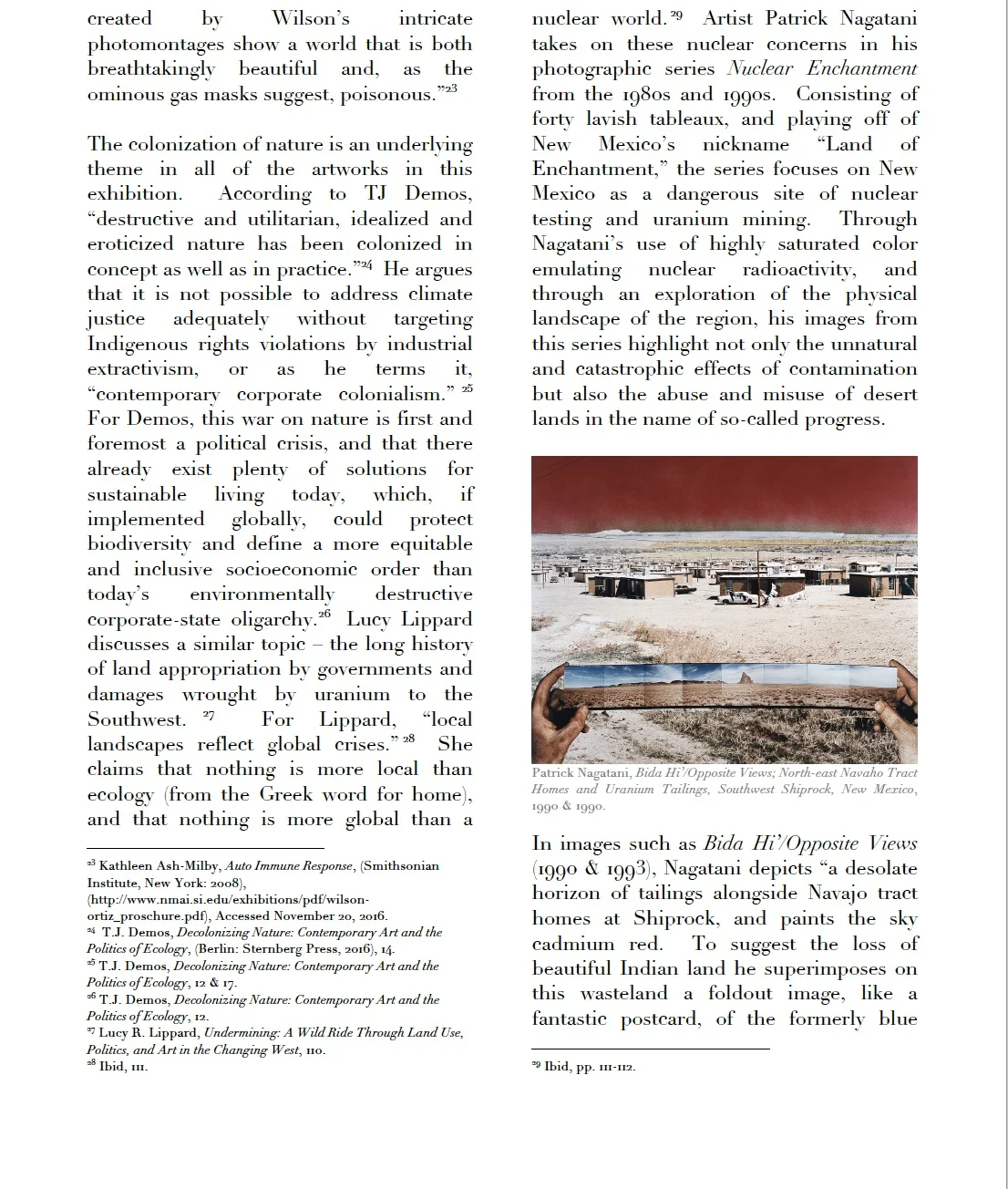 created by Wilson's intricate photomontages show a world that is both breathtakingly beautiful and, as the ominous gas masks suggest, poisonous."$^{23}$

The colonization of nature is an underlying theme in all of the artworks in this exhibition. According to TJ Demos, "destructive and utilitarian, idealized and eroticized nature has been colonized in concept as well as in practice."$^{24}$ He argues that it is not possible to address climate justice adequately without targeting Indigenous rights violations by industrial extractivism, or as he terms it, "contemporary corporate colonialism." $^{25}$ For Demos, this war on nature is first and foremost a political crisis, and that there already exist plenty of solutions for sustainable living today, which, if implemented globally, could protect biodiversity and define a more equitable and inclusive socioeconomic order than today's environmentally destructive corporate-state oligarchy.$^{26}$ Lucy Lippard discusses a similar topic – the long history of land appropriation by governments and damages wrought by uranium to the Southwest. $^{27}$ For Lippard, "local landscapes reflect global crises." $^{28}$ She claims that nothing is more local than ecology (from the Greek word for home), and that nothing is more global than a

$^{23}$ Kathleen Ash-Milby, Auto Immune Response, (Smithsonian Institute, New York: 2008), (http://www.nmai.si.edu/exhibitions/pdf/wilson-ortiz_proschure.pdf), Accessed November 20, 2016.
$^{24}$ T.J. Demos, Decolonizing Nature: Contemporary Art and the Politics of Ecology, (Berlin: Sternberg Press, 2016), 14.
$^{25}$ T.J. Demos, Decolonizing Nature: Contemporary Art and the Politics of Ecology, 12 & 17.
$^{26}$ T.J. Demos, Decolonizing Nature: Contemporary Art and the Politics of Ecology, 12.
$^{27}$ Lucy R. Lippard, Undermining: A Wild Ride Through Land Use, Politics, and Art in the Changing West, 110.
$^{28}$ Ibid, 111.

nuclear world.$^{29}$ Artist Patrick Nagatani takes on these nuclear concerns in his photographic series Nuclear Enchantment from the 1980s and 1990s. Consisting of forty lavish tableaux, and playing off of New Mexico's nickname "Land of Enchantment," the series focuses on New Mexico as a dangerous site of nuclear testing and uranium mining. Through Nagatani's use of highly saturated color emulating nuclear radioactivity, and through an exploration of the physical landscape of the region, his images from this series highlight not only the unnatural and catastrophic effects of contamination but also the abuse and misuse of desert lands in the name of so-called progress.

Patrick Nagatani, Bida Hi'/Opposite Views; North-east Navaho Tract Homes and Uranium Tailings, Southwest Shiprock, New Mexico, 1990 & 1990.

In images such as Bida Hi'/Opposite Views (1990 & 1993), Nagatani depicts "a desolate horizon of tailings alongside Navajo tract homes at Shiprock, and paints the sky cadmium red. To suggest the loss of beautiful Indian land he superimposes on this wasteland a foldout image, like a fantastic postcard, of the formerly blue

$^{29}$ Ibid, pp. 111-112.